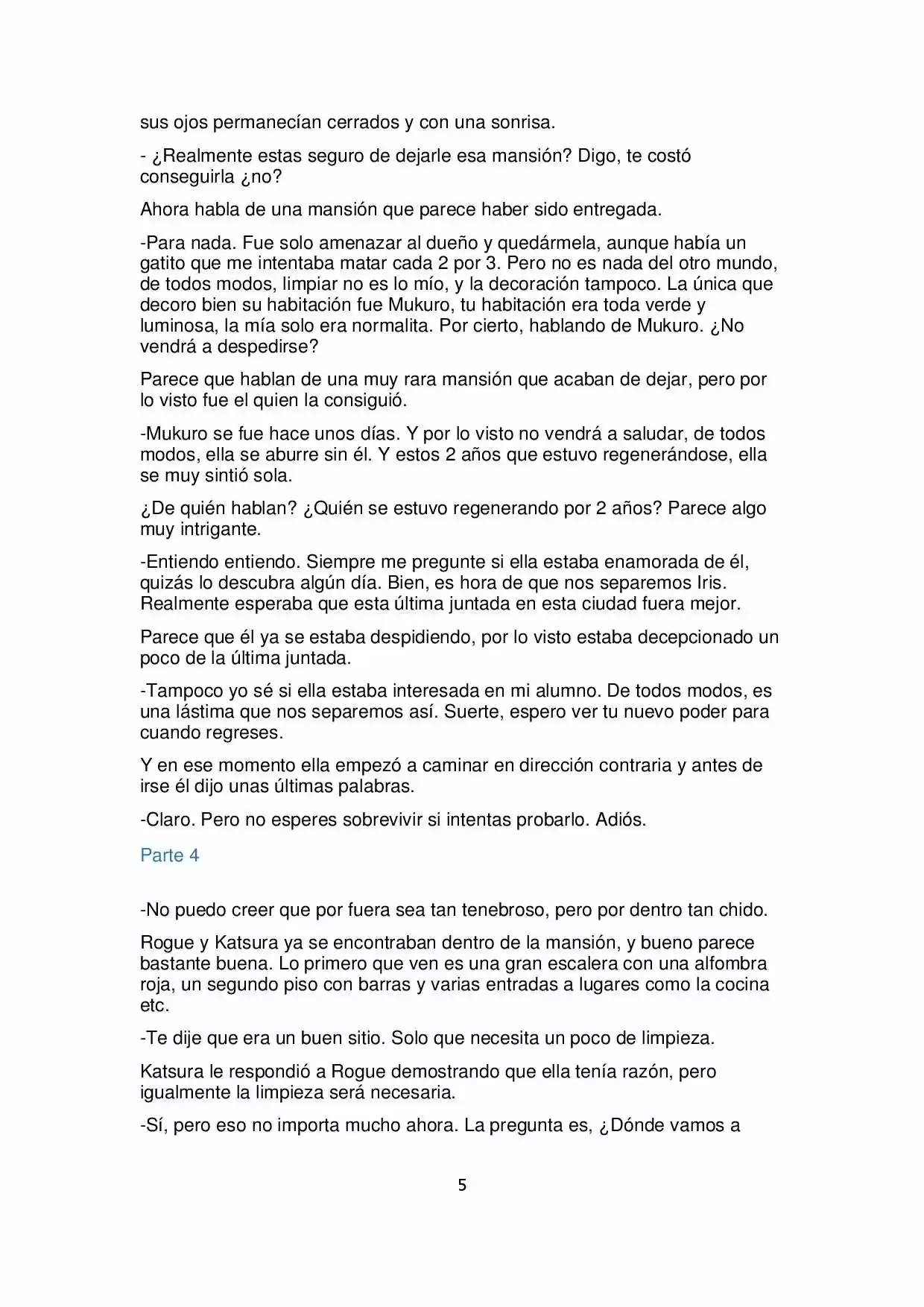 sus ojos permanecían cerrados y con una sonrisa.

- ¿Realmente estas seguro de dejarle esa mansión? Digo, te costó conseguirla ¿no?

Ahora habla de una mansión que parece haber sido entregada.

-Para nada. Fue solo amenazar al dueño y quedármela, aunque había un gatito que me intentaba matar cada 2 por 3. Pero no es nada del otro mundo, de todos modos, limpiar no es lo mío, y la decoración tampoco. La única que decoro bien su habitación fue Mukuro, tu habitación era toda verde y luminosa, la mía solo era normalita. Por cierto, hablando de Mukuro. ¿No vendrá a despedirse?

Parece que hablan de una muy rara mansión que acaban de dejar, pero por lo visto fue el quien la consiguió.

-Mukuro se fue hace unos días. Y por lo visto no vendrá a saludar, de todos modos, ella se aburre sin él. Y estos 2 años que estuvo regenerándose, ella se muy sintió sola.

¿De quién hablan? ¿Quién se estuvo regenerando por 2 años? Parece algo muy intrigante.

-Entiendo entiendo. Siempre me pregunte si ella estaba enamorada de él, quizás lo descubra algún día. Bien, es hora de que nos separemos Iris. Realmente esperaba que esta última juntada en esta ciudad fuera mejor.

Parece que él ya se estaba despidiendo, por lo visto estaba decepcionado un poco de la última juntada.

-Tampoco yo sé si ella estaba interesada en mi alumno. De todos modos, es una lástima que nos separemos así. Suerte, espero ver tu nuevo poder para cuando regreses.

Y en ese momento ella empezó a caminar en dirección contraria y antes de irse él dijo unas últimas palabras.

-Claro. Pero no esperes sobrevivir si intentas probarlo. Adiós.

Parte 4

-No puedo creer que por fuera sea tan tenebroso, pero por dentro tan chido.

Rogue y Katsura ya se encontraban dentro de la mansión, y bueno parece bastante buena. Lo primero que ven es una gran escalera con una alfombra roja, un segundo piso con barras y varias entradas a lugares como la cocina etc.

-Te dije que era un buen sitio. Solo que necesita un poco de limpieza.

Katsura le respondió a Rogue demostrando que ella tenía razón, pero igualmente la limpieza será necesaria.

-Sí, pero eso no importa mucho ahora. La pregunta es, ¿Dónde vamos a

5